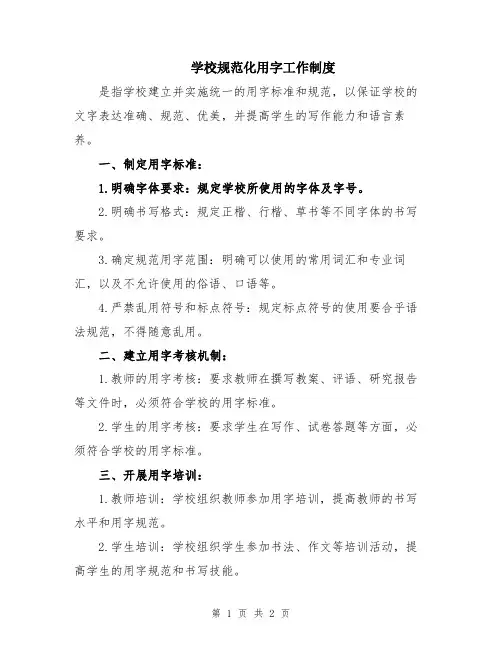 学校规范化用字工作制度

是指学校建立并实施统一的用字标准和规范，以保证学校的文字表达准确、规范、优美，并提高学生的写作能力和语言素养。

一、制定用字标准：

1.明确字体要求：规定学校所使用的字体及字号。

2.明确书写格式：规定正楷、行楷、草书等不同字体的书写要求。

3.确定规范用字范围：明确可以使用的常用词汇和专业词汇，以及不允许使用的俗语、口语等。

4.严禁乱用符号和标点符号：规定标点符号的使用要合乎语法规范，不得随意乱用。

二、建立用字考核机制：

1.教师的用字考核：要求教师在撰写教案、评语、研究报告等文件时，必须符合学校的用字标准。

2.学生的用字考核：要求学生在写作、试卷答题等方面，必须符合学校的用字标准。

三、开展用字培训：

1.教师培训：学校组织教师参加用字培训，提高教师的书写水平和用字规范。

2.学生培训：学校组织学生参加书法、作文等培训活动，提高学生的用字规范和书写技能。

第 1 页 共 2 页